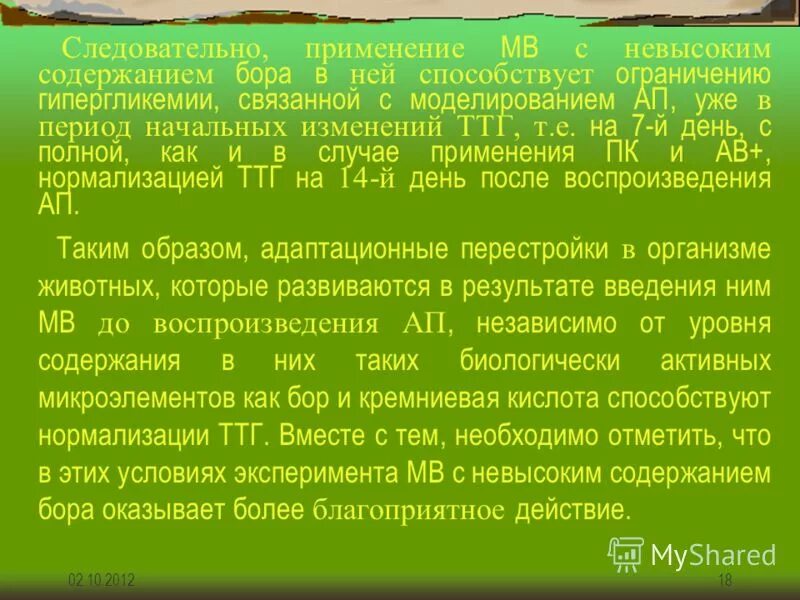 Следовательно, применение МВ с невысоким содержанием бора в ней способствует ограничению гипергликемии, связанной с моделированием АП, уже в период начальных изменений ТТГ, т.е. на 7-й день, с полной, как и в случае применения ПК и АВ+, нормализацией ТТГ на 14-й день после воспроизведения АП.

Таким образом, адаптационные перестройки в организме животных, которые развиваются в результате введения ним МВ до воспроизведения АП, независимо от уровня содержания в них таких биологически активных микроэлементов как бор и кремниевая кислота способствуют нормализации ТТГ. Вместе с тем, необходимо отметить, что в этих условиях эксперимента МВ с невысоким содержанием бора оказывает более благоприятное действие.

MyShared

02.10.2012

18